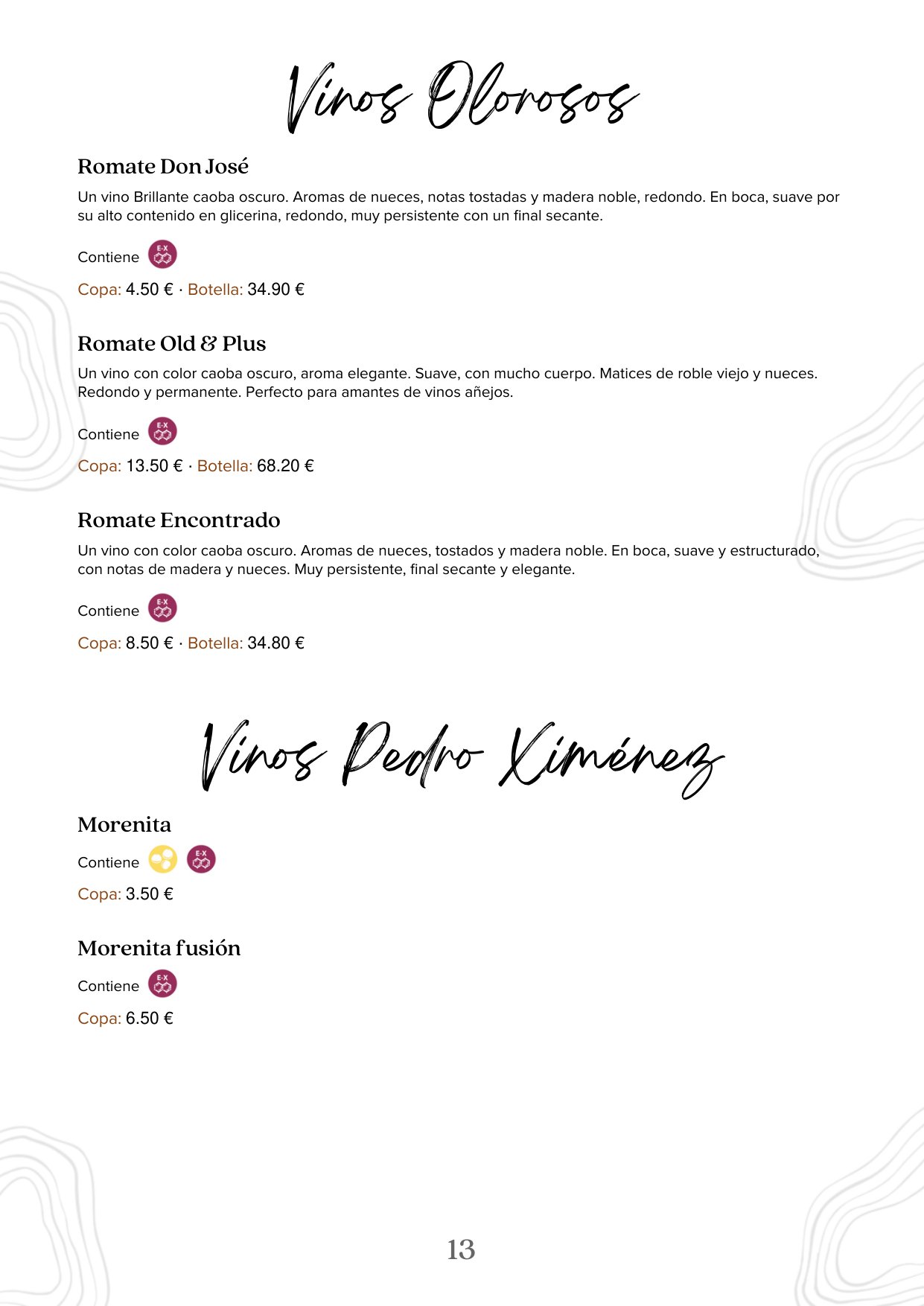 Vinos Olorosos

Romate Don José

Un vino Brillante caoba oscuro. Aromas de nueces, notas tostadas y madera noble, redondo. En boca, suave por su alto contenido en glicerina, redondo, muy persistente con un final secante.

Contiene E-X

Copa: 4.50 € · Botella: 34.90 €

Romate Old & Plus

Un vino con color caoba oscuro, aroma elegante. Suave, con mucho cuerpo. Matices de roble viejo y nueces. Redondo y permanente. Perfecto para amantes de vinos añejos.

Contiene E-X

Copa: 13.50 € · Botella: 68.20 €

Romate Encontrado

Un vino con color caoba oscuro. Aromas de nueces, tostados y madera noble. En boca, suave y estructurado, con notas de madera y nueces. Muy persistente, final secante y elegante.

Contiene E-X

Copa: 8.50 € · Botella: 34.80 €

Vinos Pedro Ximénez

Morenita

Contiene E-X

Copa: 3.50 €

Morenita fusión

Contiene E-X

Copa: 6.50 €

13